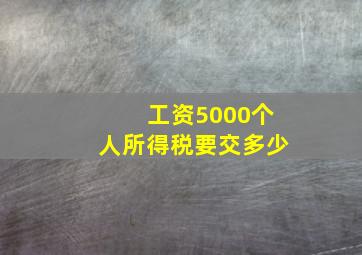 工资5000个人所得税要交多少